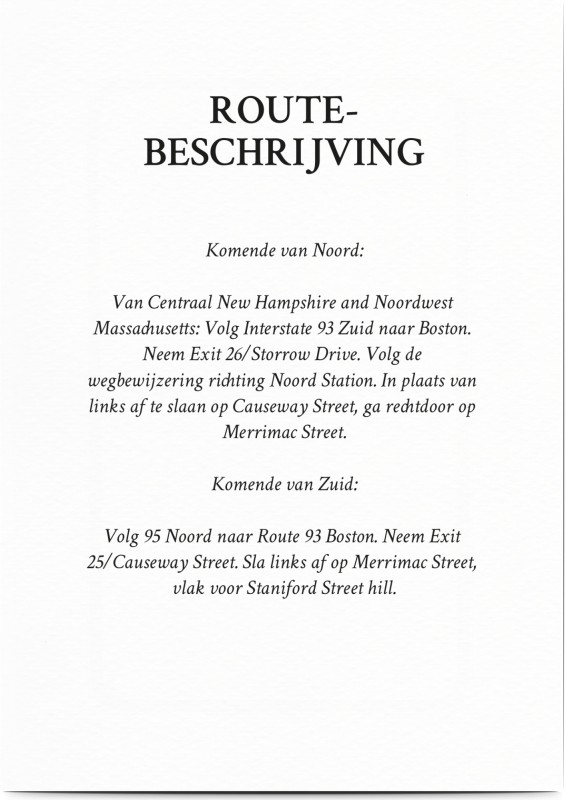 ROUTE-
BESCHRIJVING

Komende van Noord:

Van Centraal New Hampshire and Noordwest Massachusetts: Volg Interstate 93 Zuid naar Boston. Neem Exit 26/Storrow Drive. Volg de wegbewijzering richting Noord Station. In plaats van links af te slaan op Causeway Street, ga rechtdoor op Merrimac Street.

Komende van Zuid:

Volg 95 Noord naar Route 93 Boston. Neem Exit 25/Causeway Street. Sla links af op Merrimac Street, vlak voor Staniford Street hill.